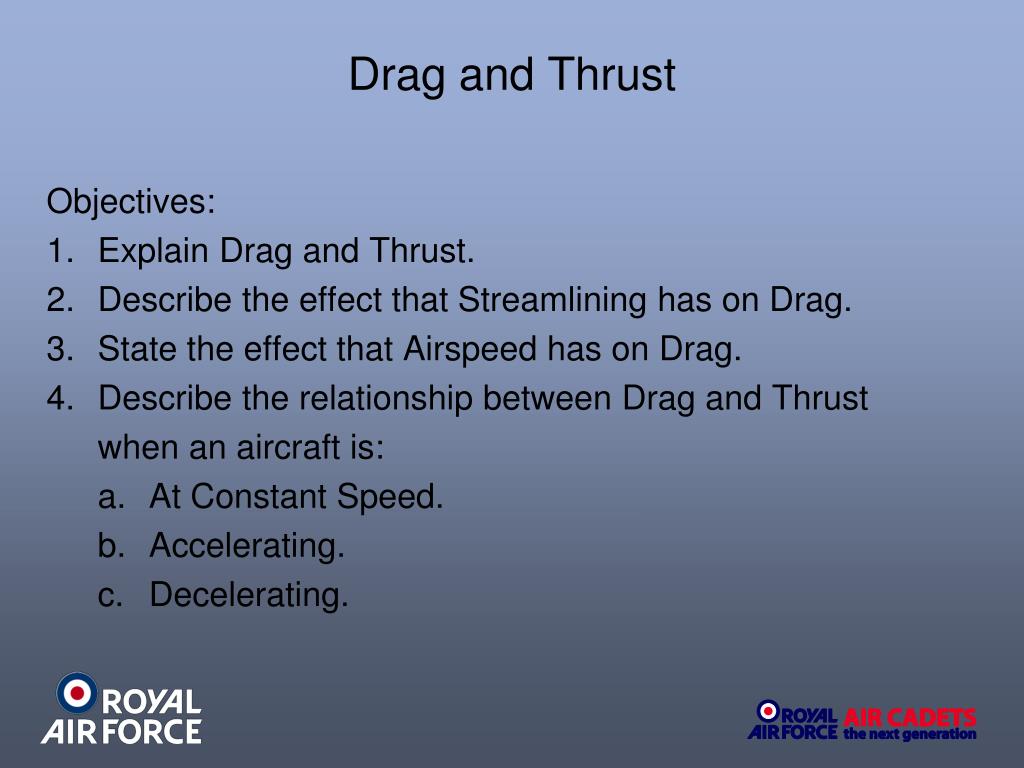 Drag and Thrust

Objectives:
1. Explain Drag and Thrust.
2. Describe the effect that Streamlining has on Drag.
3. State the effect that Airspeed has on Drag.
4. Describe the relationship between Drag and Thrust when an aircraft is:
a. At Constant Speed.
b. Accelerating.
c. Decelerating.

ROYAL AIR FORCE

ROYAL AIR FORCE AIR CADETS the next generation